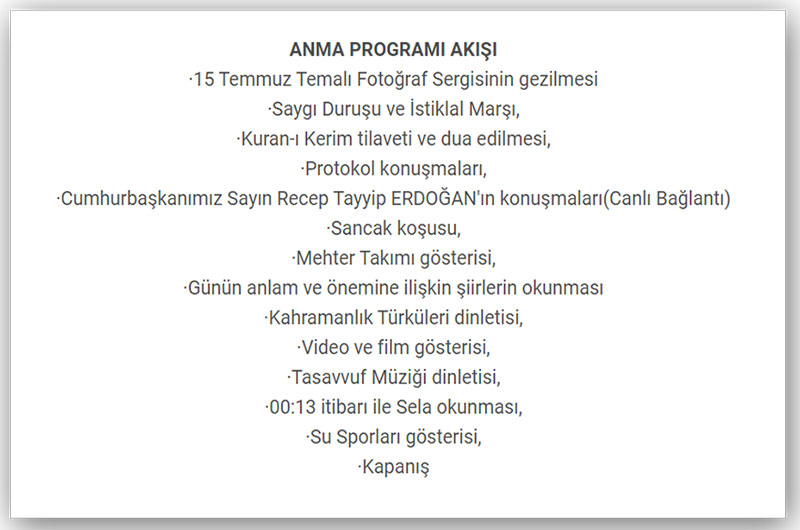 ANMA PROGRAMI AKIŞI
·15 Temmuz Temalı Fotoğraf Sergisinin gezilmesi
·Saygı Duruşu ve İstiklal Marşı,
·Kuran-ı Kerim tilaveti ve dua edilmesi,
·Protokol konuşmaları,
·Cumhurbaşkanımız Sayın Recep Tayyip ERDOĞAN'ın konuşmaları(Canlı Bağlantı)
·Sancak koşusu,
·Mehter Takımı gösterisi,
·Günün anlam ve önemine ilişkin şiirlerin okunması
·Kahramanlık Türküleri dinletisi,
·Video ve film gösterisi,
·Tasavvuf Müziği dinletisi,
·00:13 itibarı ile Sela okunması,
·Su Sporları gösterisi,
·Kapanış